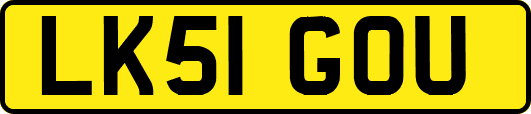 LK51 GOU